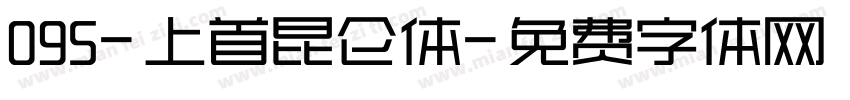 095-上首昆仑体-免费字体网